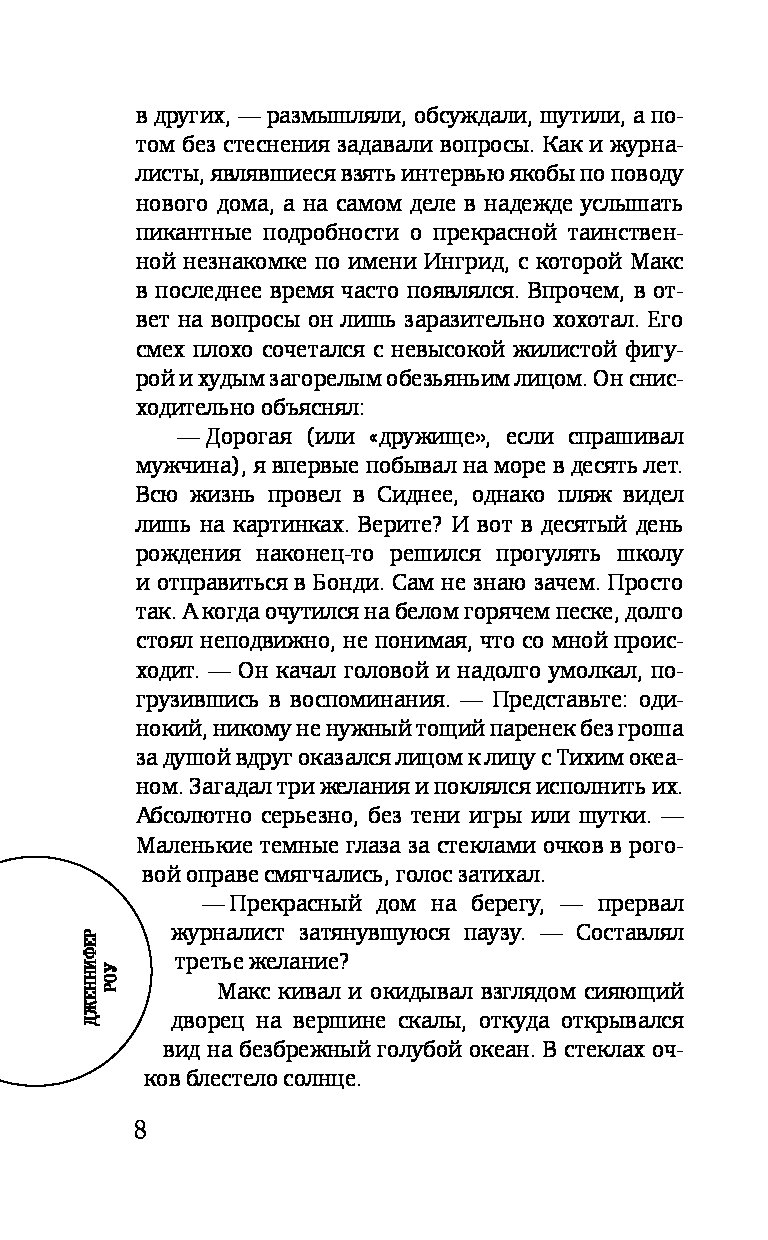 в других, — размышляли, обсуждали, шутили, а потом без стеснения задавали вопросы. Как и журналисты, являвшиеся взять интервью якобы по поводу нового дома, а на самом деле в надежде услышать пикантные подробности о прекрасной таинственной незнакомке по имени Ингрид, с которой Макс в последнее время часто появлялся. Впрочем, в ответ на вопросы он лишь заразительно хохотал. Его смех плохо сочетался с невысокой жилистой фигурой и худым загорелым обезьяньим лицом. Он снисходительно объяснял:

— Дорогая (или «дружище», если спрашивал мужчина), я впервые побывал на море в десять лет. Всю жизнь провел в Сиднее, однако пляж видел лишь на картинках. Верите? И вот в десятый день рождения наконец-то решился прогулять школу и отправиться в Бонди. Сам не знаю зачем. Просто так. А когда очутился на белом горячем песке, долго стоял неподвижно, не понимая, что со мной происходит. — Он качал головой и надолго умолкал, погрузившись в воспоминания. — Представьте: одинокий, никому не нужный тощий паренек без гроша за душой вдруг оказался лицом к лицу с Тихим океаном. Загадал три желания и поклялся исполнить их. Абсолютно серьезно, без тени игры или шутки. — Маленькие темные глаза за стеклами очков в роговой оправе смягчались, голос затихал.

— Прекрасный дом на берегу, — прервал журналист затянувшуюся паузу. — Составлял третье желание?

Макс кивал и окидывал взглядом сияющий дворец на вершине скалы, откуда открывался вид на безбрежный голубой океан. В стеклах очков блестело солнце.

ДЖЕННИФЕР РОУ

8